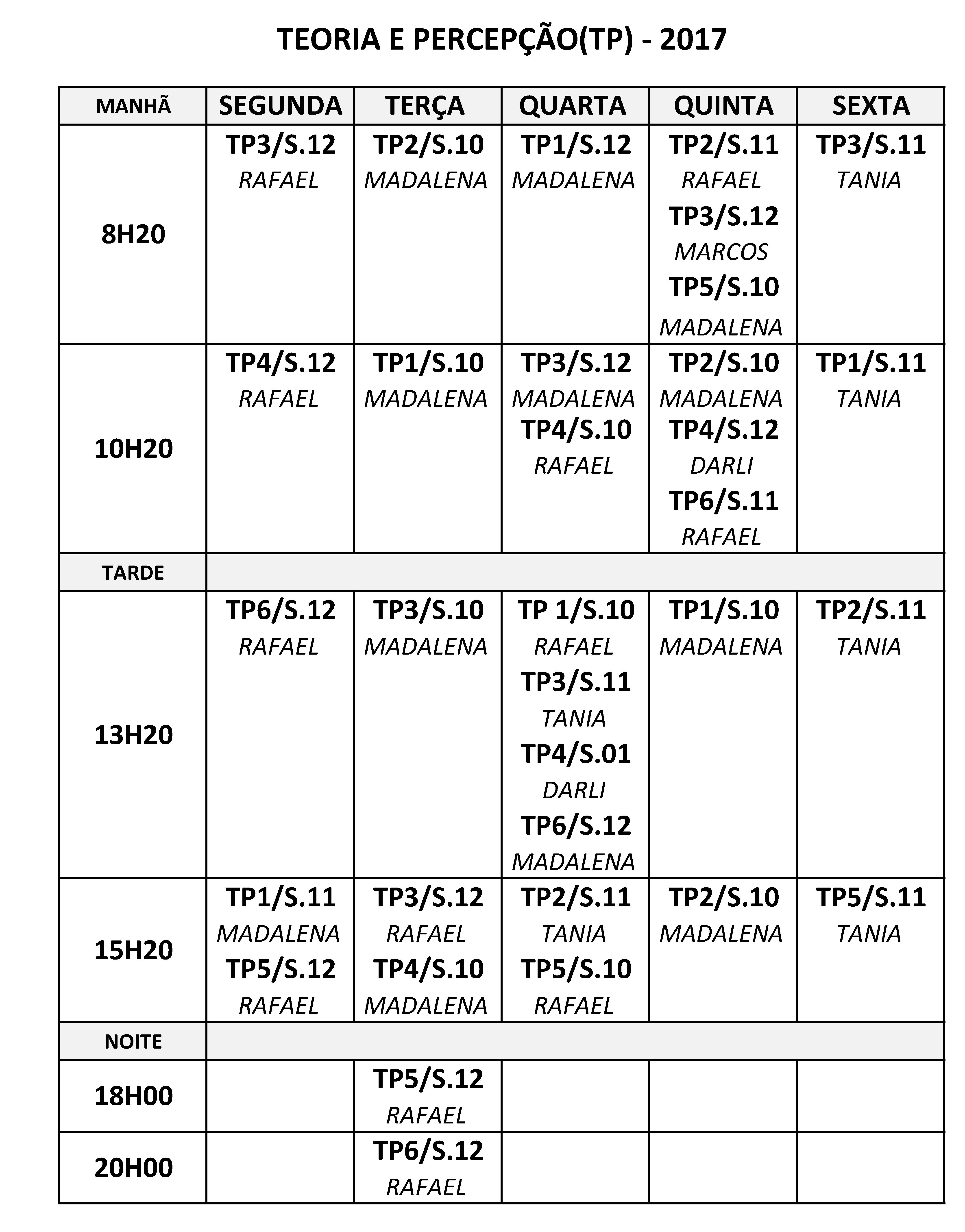 TEORIA E PERCEPÇÃO(TP) - 2017

| MANHÃ | SEGUNDA | TERÇA | QUARTA | QUINTA | SEXTA |
|---|---|---|---|---|---|
| 8H20 | TP3/S.12 RAFAEL | TP2/S.10 MADALENA | TP1/S.12 MADALENA | TP2/S.11 RAFAEL TP3/S.12 MARCOS TP5/S.10 MADALENA | TP3/S.11 TANIA |
| 10H20 | TP4/S.12 RAFAEL | TP1/S.10 MADALENA | TP3/S.12 MADALENA TP4/S.10 RAFAEL | TP2/S.10 MADALENA TP4/S.12 DARLI TP6/S.11 RAFAEL | TP1/S.11 TANIA |
| TARDE | | | | | |
| 13H20 | TP6/S.12 RAFAEL | TP3/S.10 MADALENA | TP 1/S.10 RAFAEL TP3/S.11 TANIA TP4/S.01 DARLI TP6/S.12 MADALENA | TP1/S.10 MADALENA | TP2/S.11 TANIA |
| 15H20 | TP1/S.11 MADALENA TP5/S.12 RAFAEL | TP3/S.12 RAFAEL TP4/S.10 MADALENA | TP2/S.11 TANIA TP5/S.10 RAFAEL | TP2/S.10 MADALENA | TP5/S.11 TANIA |
| NOITE | | | | | |
| 18H00 | | TP5/S.12 RAFAEL | | | |
| 20H00 | | TP6/S.12 RAFAEL | | | |